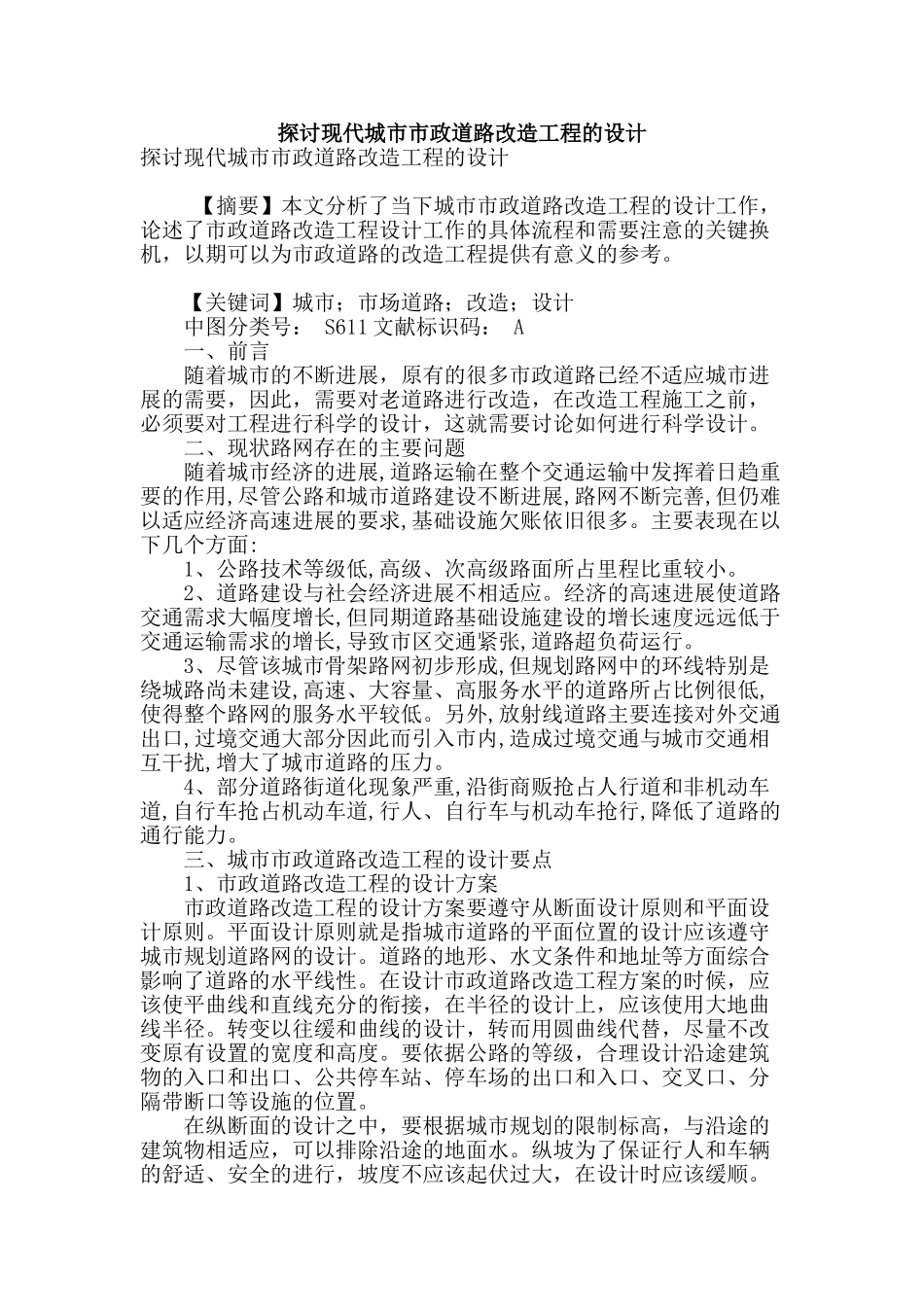 探讨现代城市市政道路改造工程的设计

探讨现代城市市政道路改造工程的设计

【摘要】本文分析了当下城市市政道路改造工程的设计工作，论述了市政道路改造工程设计工作的具体流程和需要注意的关键换机，以期可以为市政道路的改造工程提供有意义的参考。

【关键词】城市；市场道路；改造；设计
中图分类号： S611 文献标识码： A
一、前言
随着城市的不断进展，原有的很多市政道路已经不适应城市进展的需要，因此，需要对老道路进行改造，在改造工程施工之前，必须要对工程进行科学的设计，这就需要讨论如何进行科学设计。
二、现状路网存在的主要问题
随着城市经济的进展,道路运输在整个交通运输中发挥着日趋重要的作用,尽管公路和城市道路建设不断进展,路网不断完善,但仍难以适应经济高速进展的要求,基础设施欠账依旧很多。主要表现在以下几个方面:
1、公路技术等级低,高级、次高级路面所占里程比重较小。
2、道路建设与社会经济进展不相适应。经济的高速进展使道路交通需求大幅度增长,但同期道路基础设施建设的增长速度远远低于交通运输需求的增长,导致市区交通紧张,道路超负荷运行。
3、尽管该城市骨架路网初步形成,但规划路网中的环线特别是绕城路尚未建设,高速、大容量、高服务水平的道路所占比例很低,使得整个路网的服务水平较低。另外,放射线道路主要连接对外交通出口,过境交通大部分因此而引入市内,造成过境交通与城市交通相互干扰,增大了城市道路的压力。
4、部分道路街道化现象严重,沿街商贩抢占人行道和非机动车道,自行车抢占机动车道,行人、自行车与机动车抢行,降低了道路的通行能力。
三、城市市政道路改造工程的设计要点
1、市政道路改造工程的设计方案
市政道路改造工程的设计方案要遵守从断面设计原则和平面设计原则。平面设计原则就是指城市道路的平面位置的设计应该遵守城市规划道路网的设计。道路的地形、水文条件和地址等方面综合影响了道路的水平线性。在设计市政道路改造工程方案的时候，应该使平曲线和直线充分的衔接，在半径的设计上，应该使用大地曲线半径。转变以往缓和曲线的设计，转而用圆曲线代替，尽量不改变原有设置的宽度和高度。要依据公路的等级，合理设计沿途建筑物的入口和出口、公共停车站、停车场的出口和入口、交叉口、分隔带断口等设施的位置。
在纵断面的设计之中，要根据城市规划的限制标高，与沿途的建筑物相适应，可以排除沿途的地面水。纵坡为了保证行人和车辆的舒适、安全的进行，坡度不应该起伏过大，在设计时应该缓顺。